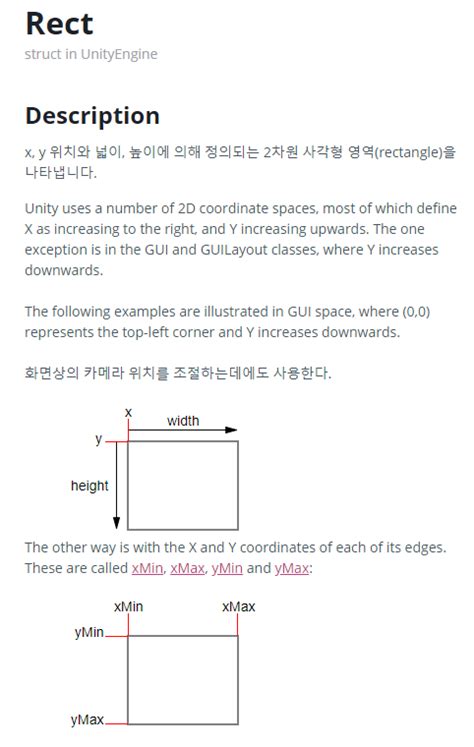 Rect
struct in UnityEngine

Description

x, y 위치와 넓이, 높이에 의해 정의되는 2차원 사각형 영역(rectangle)을 나타냅니다.

Unity uses a number of 2D coordinate spaces, most of which define X as increasing to the right, and Y increasing upwards. The one exception is in the GUI and GUILayout classes, where Y increases downwards.

The following examples are illustrated in GUI space, where (0,0) represents the top-left corner and Y increases downwards.

화면상의 카메라 위치를 조절하는데에도 사용한다.

x
width
y
height

The other way is with the X and Y coordinates of each of its edges. These are called xMin, xMax, yMin and yMax:

xMin
xMax
yMin
yMax